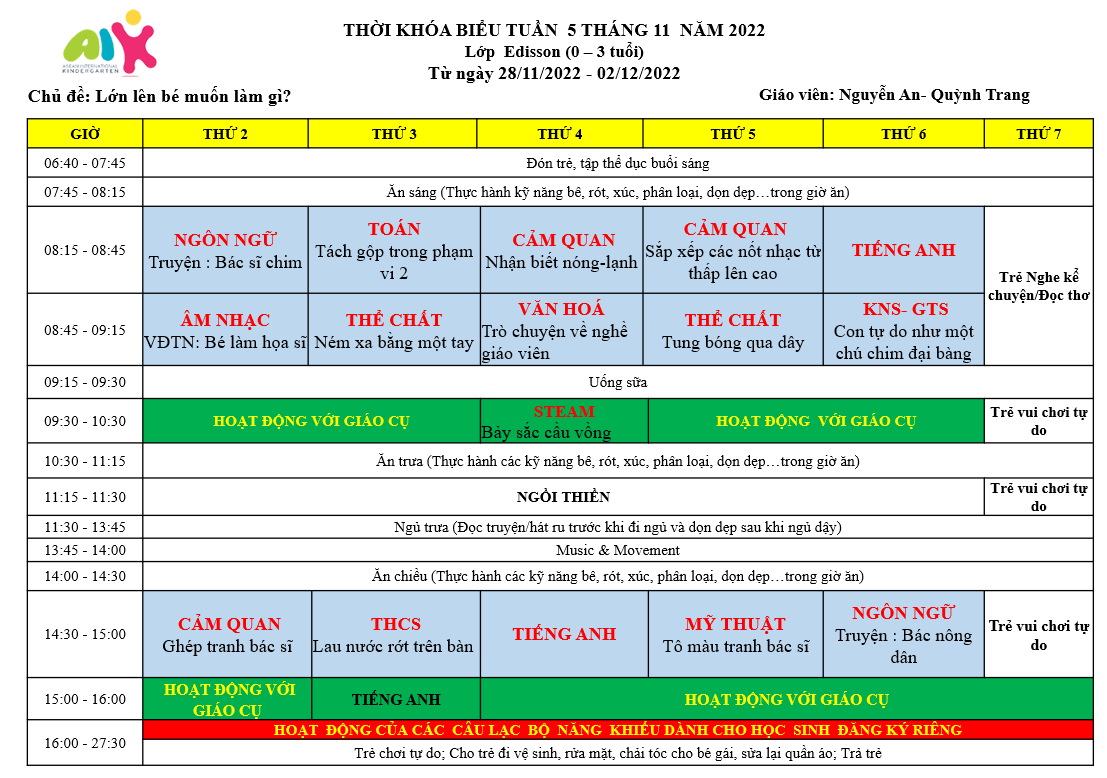 AIK
ASEAN INTERNATIONAL KINDERGARTEN

THỜI KHÓA BIỂU TUẦN 5 THÁNG 11 NĂM 2022
Lớp Edisson (0 – 3 tuổi)
Từ ngày 28/11/2022 - 02/12/2022

Chủ đề: Lớn lên bé muốn làm gì?

Giáo viên: Nguyễn An- Quỳnh Trang

| GIỜ | THỨ 2 | THỨ 3 | THỨ 4 | THỨ 5 | THỨ 6 | THỨ 7 |
|---|---|---|---|---|---|---|
| 06:40 - 07:45 | Đón trẻ, tập thể dục buổi sáng | | | | | |
| 07:45 - 08:15 | Ăn sáng (Thực hành kỹ năng bê, rót, xúc, phân loại, dọn dẹp…trong giờ ăn) | | | | | |
| 08:15 - 08:45 | NGÔN NGỮ Truyện : Bác sĩ chim | TOÁN Tách gộp trong phạm vi 2 | CẢM QUAN Nhận biết nóng-lạnh | CẢM QUAN Sắp xếp các nốt nhạc từ thấp lên cao | TIẾNG ANH | Trẻ Nghe kể chuyện/Đọc thơ |
| 08:45 - 09:15 | ÂM NHẠC VĐTN: Bé làm họa sĩ | THỂ CHẤT Ném xa bằng một tay | VĂN HOÁ Trò chuyện về nghề giáo viên | THỂ CHẤT Tung bóng qua dây | KNS- GTS Con tự do như một chú chim đại bàng | |
| 09:15 - 09:30 | Uống sữa | | | | | |
| 09:30 - 10:30 | HOẠT ĐỘNG VỚI GIÁO CỤ | | STEAM Bảy sắc cầu vồng | HOẠT ĐỘNG VỚI GIÁO CỤ | | Trẻ vui chơi tự do |
| 10:30 - 11:15 | Ăn trưa (Thực hành các kỹ năng bê, rót, xúc, phân loại, dọn dẹp…trong giờ ăn) | | | | | |
| 11:15 - 11:30 | NGỒI THIỀN | | | | | Trẻ vui chơi tự do |
| 11:30 - 13:45 | Ngủ trưa (Đọc truyện/hát ru trước khi đi ngủ và dọn dẹp sau khi ngủ dậy) | | | | | |
| 13:45 - 14:00 | Music & Movement | | | | | |
| 14:00 - 14:30 | Ăn chiều (Thực hành các kỹ năng bê, rót, xúc, phân loại, dọn dẹp…trong giờ ăn) | | | | | |
| 14:30 - 15:00 | CẢM QUAN Ghép tranh bác sĩ | THCS Lau nước rớt trên bàn | TIẾNG ANH | MỸ THUẬT Tô màu tranh bác sĩ | NGÔN NGỮ Truyện : Bác nông dân | Trẻ vui chơi tự do |
| 15:00 - 16:00 | HOẠT ĐỘNG VỚI GIÁO CỤ | TIẾNG ANH | HOẠT ĐỘNG VỚI GIÁO CỤ | | | |
| 16:00 - 27:30 | HOẠT ĐỘNG CỦA CÁC CÂU LẠC BỘ NĂNG KHIẾU DÀNH CHO HỌC SINH ĐĂNG KÝ RIÊNG | | | | | |
| | Trẻ chơi tự do; Cho trẻ đi vệ sinh, rửa mặt, chải tóc cho bé gái, sửa lại quần áo; Trả trẻ | | | | | |